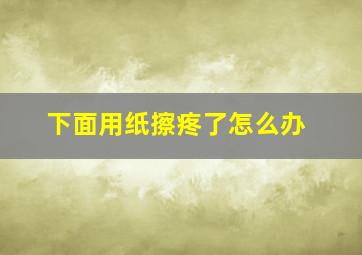 下面用纸擦疼了怎么办